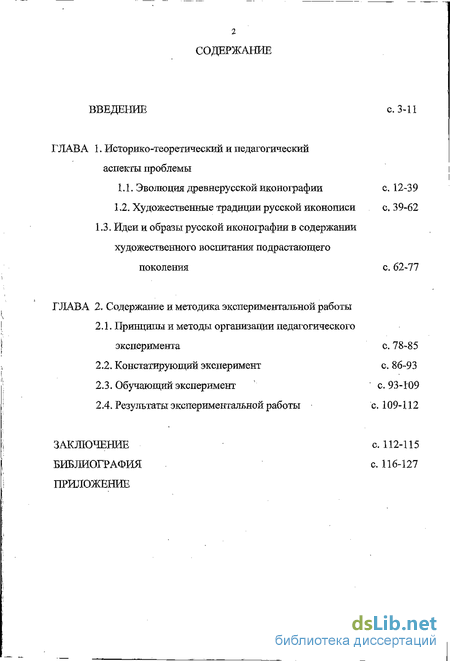 2

СОДЕРЖАНИЕ

ВВЕДЕНИЕ с. 3-11

ГЛАВА 1. Историко-теоретический и педагогический аспекты проблемы

1.1. Эволюция древнерусской иконографии с. 12-39

1.2. Художественные традиции русской иконописи с. 39-62

1.3. Идеи и образы русской иконографии в содержании художественного воспитания подрастающего поколения с. 62-77

ГЛАВА 2. Содержание и методика экспериментальной работы

2.1. Принципы и методы организации педагогического эксперимента с. 78-85

2.2. Констатирующий эксперимент с. 86-93

2.3. Обучающий эксперимент с. 93-109

2.4. Результаты экспериментальной работы с. 109-112

ЗАКЛЮЧЕНИЕ с. 112-115

БИБЛИОГРАФИЯ с. 116-127

ПРИЛОЖЕНИЕ

dsLib.net
библиотека диссертаций